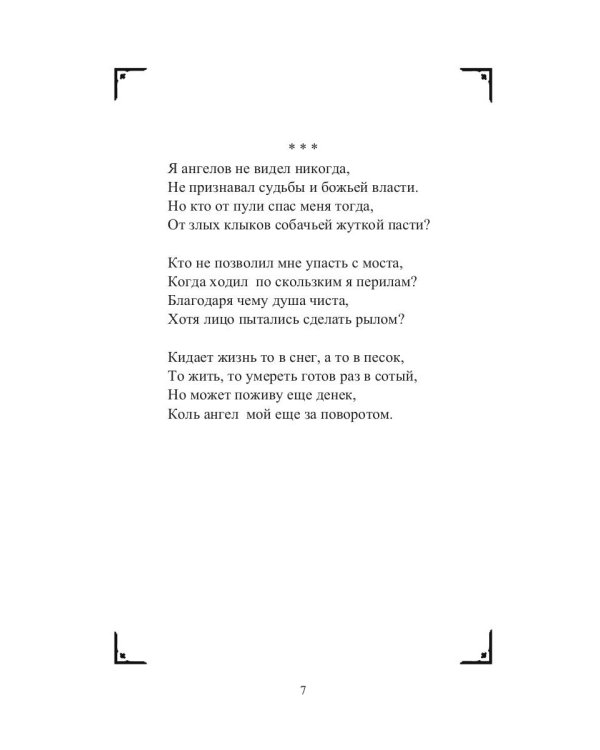 * * *

Я ангелов не видел никогда,
Не признавал судьбы и божьей власти.
Но кто от пули спас меня тогда,
От злых клыков собачьей жуткой пасти?

Кто не позволил мне упасть с моста,
Когда ходил по скользким я перилам?
Благодаря чему душа чиста,
Хотя лицо пытались сделать рылом?

Кидает жизнь то в снег, а то в песок,
То жить, то умереть готов раз в сотый,
Но может поживу еще денек,
Коль ангел мой еще за поворотом.

7